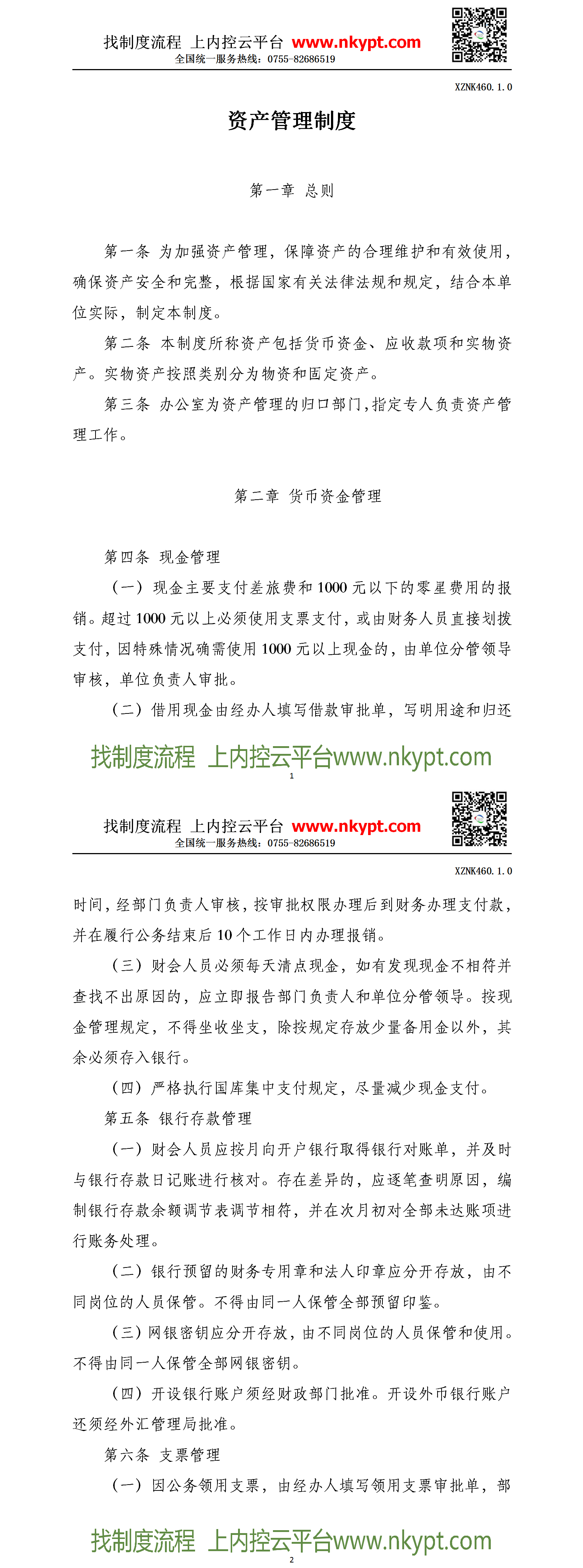 找制度流程 上内控云平台 www.nkypt.com
全国统一服务热线：0755-82686519

XZNK460.1.0

资产管理制度

第一章 总则

第一条 为加强资产管理，保障资产的合理维护和有效使用，确保资产安全和完整，根据国家有关法律法规和规定，结合本单位实际，制定本制度。

第二条 本制度所称资产包括货币资金、应收款项和实物资产。实物资产按照类别分为物资和固定资产。

第三条 办公室为资产管理的归口部门，指定专人负责资产管理工作。

第二章 货币资金管理

第四条 现金管理

（一）现金主要支付差旅费和1000元以下的零星费用的报销。超过1000元以上必须使用支票支付，或由财务人员直接划拨支付，因特殊情况确需使用1000元以上现金的，由单位分管领导审核，单位负责人审批。

（二）借用现金由经办人填写借款审批单，写明用途和归还

找制度流程 上内控云平台www.nkypt.com
1

找制度流程 上内控云平台 www.nkypt.com
全国统一服务热线：0755-82686519

XZNK460.1.0

时间，经部门负责人审核，按审批权限办理后到财务办理支付款，并在履行公务结束后10个工作日内办理报销。

（三）财会人员必须每天清点现金，如有发现现金不相符并查找不出原因的，应立即报告部门负责人和单位分管领导。按现金管理规定，不得坐收坐支，除按规定存放少量备用金以外，其余必须存入银行。

（四）严格执行国库集中支付规定，尽量减少现金支付。

第五条 银行存款管理

（一）财会人员应按月向开户银行取得银行对账单，并及时与银行存款日记账进行核对。存在差异的，应逐笔查明原因，编制银行存款余额调节表调节相符，并在次月初对全部未达账项进行账务处理。

（二）银行预留的财务专用章和法人印章应分开存放，由不同岗位的人员保管。不得由同一人保管全部预留印鉴。

（三）网银密钥应分开存放，由不同岗位的人员保管和使用。不得由同一人保管全部网银密钥。

（四）开设银行账户须经财政部门批准。开设外币银行账户还须经外汇管理局批准。

第六条 支票管理

（一）因公务领用支票，由经办人填写领用支票审批单，部

找制度流程 上内控云平台www.nkypt.com
2